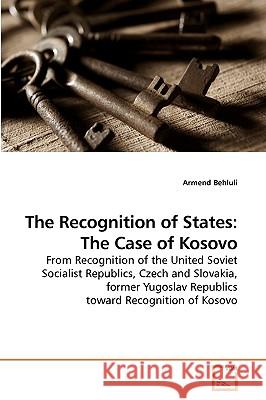 Armend Behluli

The Recognition of States: The Case of Kosovo

From Recognition of the United Soviet Socialist Republics, Czech and Slovakia, former Yugoslav Republics toward Recognition of Kosovo

Kraina Książek